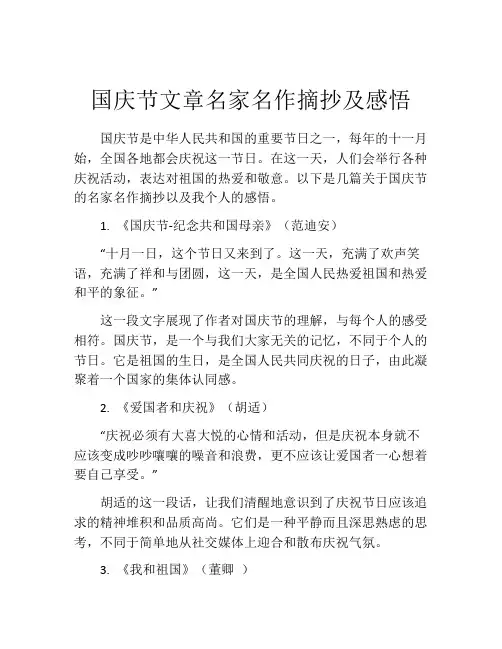 国庆节文章名家名作摘抄及感悟

国庆节是中华人民共和国的重要节日之一，每年的十一月始，全国各地都会庆祝这一节日。在这一天，人们会举行各种庆祝活动，表达对祖国的热爱和敬意。以下是几篇关于国庆节的名家名作摘抄以及我个人的感悟。

1. 《国庆节-纪念共和国母亲》（范迪安）

“十月一日，这个节日又来到了。这一天，充满了欢声笑语，充满了祥和与团圆，这一天，是全国人民热爱祖国和热爱和平的象征。”

这一段文字展现了作者对国庆节的理解，与每个人的感受相符。国庆节，是一个与我们大家无关的记忆，不同于个人的节日。它是祖国的生日，是全国人民共同庆祝的日子，由此凝聚着一个国家的集体认同感。

2. 《爱国者和庆祝》（胡适）

“庆祝必须有大喜大悦的心情和活动，但是庆祝本身就不应该变成吵吵嚷嚷的噪音和浪费，更不应该让爱国者一心想着要自己享受。”

胡适的这一段话，让我们清醒地意识到了庆祝节日应该追求的精神堆积和品质高尚。它们是一种平静而且深思熟虑的思考，不同于简单地从社交媒体上迎合和散布庆祝气氛。

3. 《我和祖国》（董卿 ）